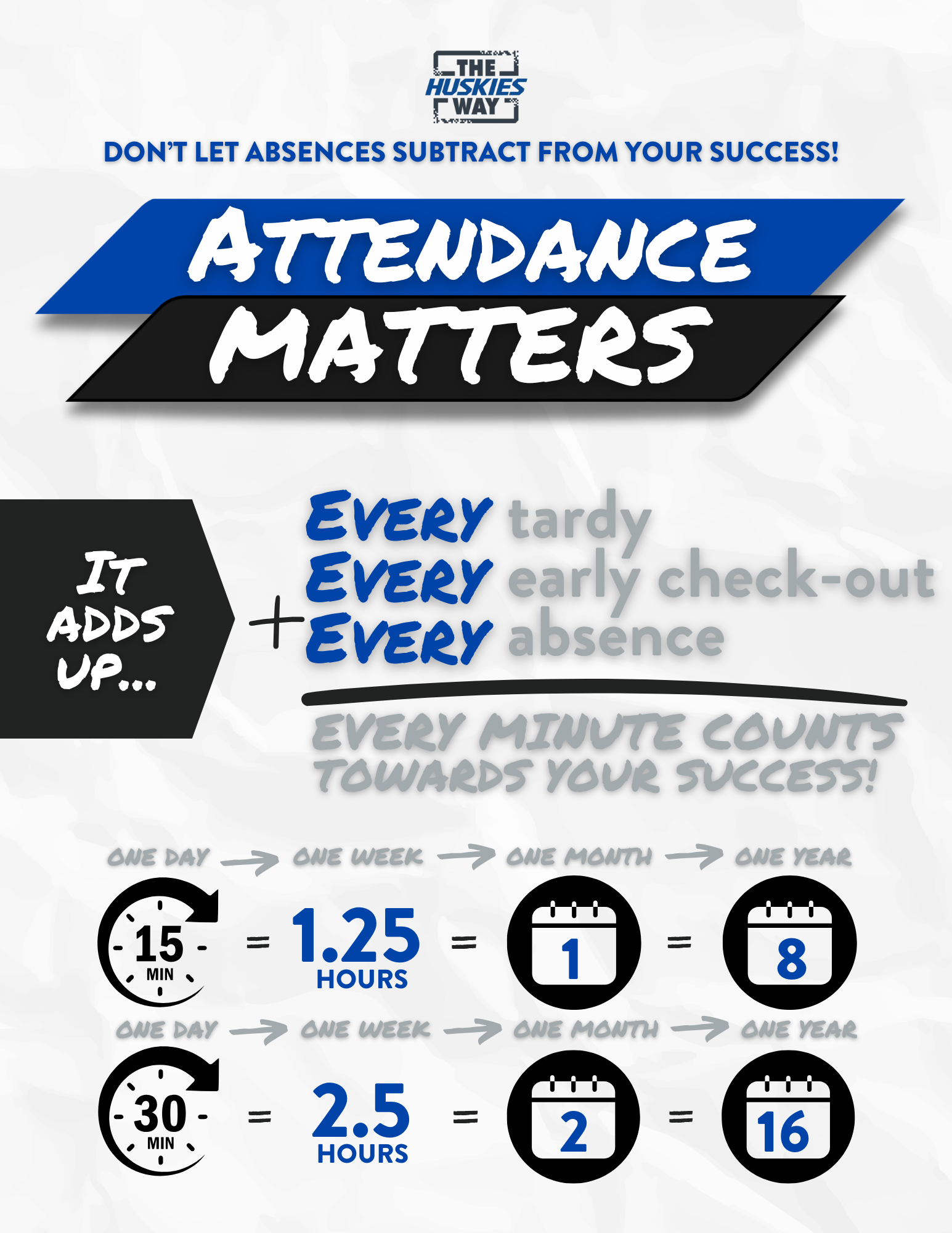 THE
HUSKIES
WAY

DON'T LET ABSENCES SUBTRACT FROM YOUR SUCCESS!

ATTENDANCE
MATTERS

IT ADDS UP...

EVERY tardy
EVERY early check-out
+ EVERY absence

EVERY MINUTE COUNTS TOWARDS YOUR SUCCESS!

ONE DAY → ONE WEEK → ONE MONTH → ONE YEAR

15 MIN = 1.25 HOURS = 1 = 8

ONE DAY → ONE WEEK → ONE MONTH → ONE YEAR

30 MIN = 2.5 HOURS = 2 = 16